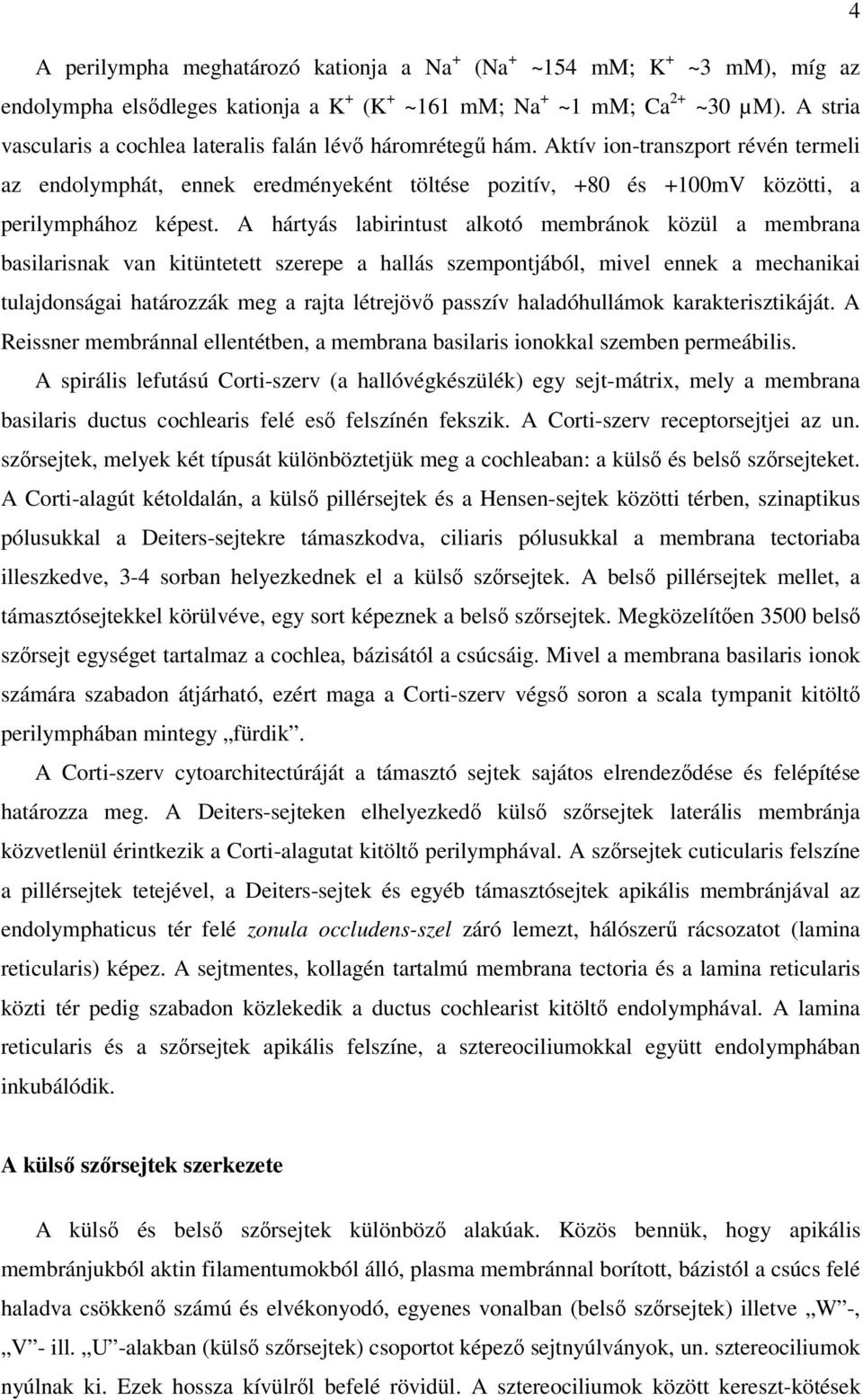 4

A perilympha meghatározó kationja a $Na^+$ ($Na^+$ ~154 mM; $K^+$ ~3 mM), míg az endolympha elsődleges kationja a $K^+$ ($K^+$ ~161 mM; $Na^+$ ~1 mM; $Ca^{2+}$ ~30 µM). A stria vascularis a cochlea lateralis falán lévő háromrétegű hám. Aktív ion-transzport révén termeli az endolymphát, ennek eredményeként töltése pozitív, +80 és +100mV közötti, a perilymphához képest. A hártyás labirintust alkotó membránok közül a membrana basilarisnak van kitüntetett szerepe a hallás szempontjából, mivel ennek a mechanikai tulajdonságai határozzák meg a rajta létrejövő passzív haladóhullámok karakterisztikáját. A Reissner membránnal ellentétben, a membrana basilaris ionokkal szemben permeábilis.

A spirális lefutású Corti-szerv (a hallóvégkészülék) egy sejt-mátrix, mely a membrana basilaris ductus cochlearis felé eső felszínén fekszik. A Corti-szerv receptorsejtjei az un. szőrsejtek, melyek két típusát különböztetjük meg a cochleaban: a külső és belső szőrsejteket. A Corti-alagút kétoldalán, a külső pillérsejtek és a Hensen-sejtek közötti térben, szinaptikus pólusukkal a Deiters-sejtekre támaszkodva, ciliaris pólusukkal a membrana tectoriaba illeszkedve, 3-4 sorban helyezkednek el a külső szőrsejtek. A belső pillérsejtek mellet, a támasztósejtekkel körülvéve, egy sort képeznek a belső szőrsejtek. Megközelítően 3500 belső szőrsejt egységet tartalmaz a cochlea, bázisától a csúcsáig. Mivel a membrana basilaris ionok számára szabadon átjárható, ezért maga a Corti-szerv végső soron a scala tympanit kitöltő perilymphában mintegy „fürdik”.

A Corti-szerv cytoarchitectúráját a támasztó sejtek sajátos elrendeződése és felépítése határozza meg. A Deiters-sejteken elhelyezkedő külső szőrsejtek laterális membránja közvetlenül érintkezik a Corti-alagutat kitöltő perilymphával. A szőrsejtek cuticularis felszíne a pillérsejtek tetejével, a Deiters-sejtek és egyéb támasztósejtek apikális membránjával az endolymphaticus tér felé zonula occludens-szel záró lemezt, hálószerű rácsozatot (lamina reticularis) képez. A sejtmentes, kollagén tartalmú membrana tectoria és a lamina reticularis közti tér pedig szabadon közlekedik a ductus cochlearist kitöltő endolymphával. A lamina reticularis és a szőrsejtek apikális felszíne, a sztereociliumokkal együtt endolymphában inkubálódik.

A külső szőrsejtek szerkezete

A külső és belső szőrsejtek különböző alakúak. Közös bennük, hogy apikális membránjukból aktin filamentumokból álló, plasma membránnal borított, bázistól a csúcs felé haladva csökkenő számú és elvékonyodó, egyenes vonalban (belső szőrsejtek) illetve „W”-, „V”- ill. „U”-alakban (külső szőrsejtek) csoportot képező sejtnyúlványok, un. sztereociliumok nyúlnak ki. Ezek hossza kívülről befelé rövidül. A sztereociliumok között kereszt-kötések